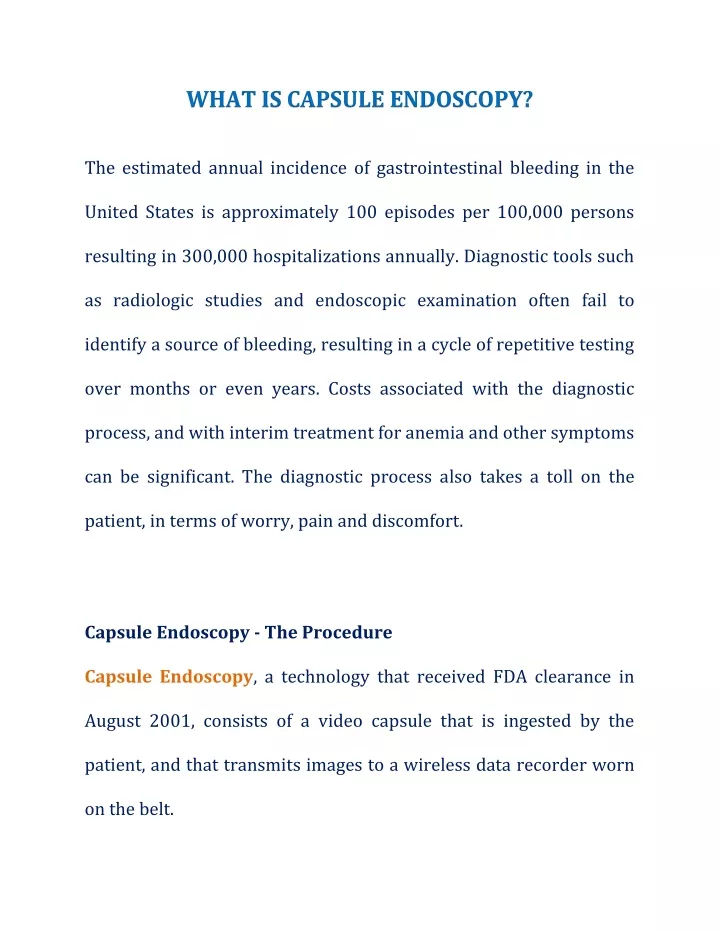 WHAT IS CAPSULE ENDOSCOPY?

The estimated annual incidence of gastrointestinal bleeding in the United States is approximately 100 episodes per 100,000 persons resulting in 300,000 hospitalizations annually. Diagnostic tools such as radiologic studies and endoscopic examination often fail to identify a source of bleeding, resulting in a cycle of repetitive testing over months or even years. Costs associated with the diagnostic process, and with interim treatment for anemia and other symptoms can be significant. The diagnostic process also takes a toll on the patient, in terms of worry, pain and discomfort.

Capsule Endoscopy - The Procedure

Capsule Endoscopy, a technology that received FDA clearance in August 2001, consists of a video capsule that is ingested by the patient, and that transmits images to a wireless data recorder worn on the belt.